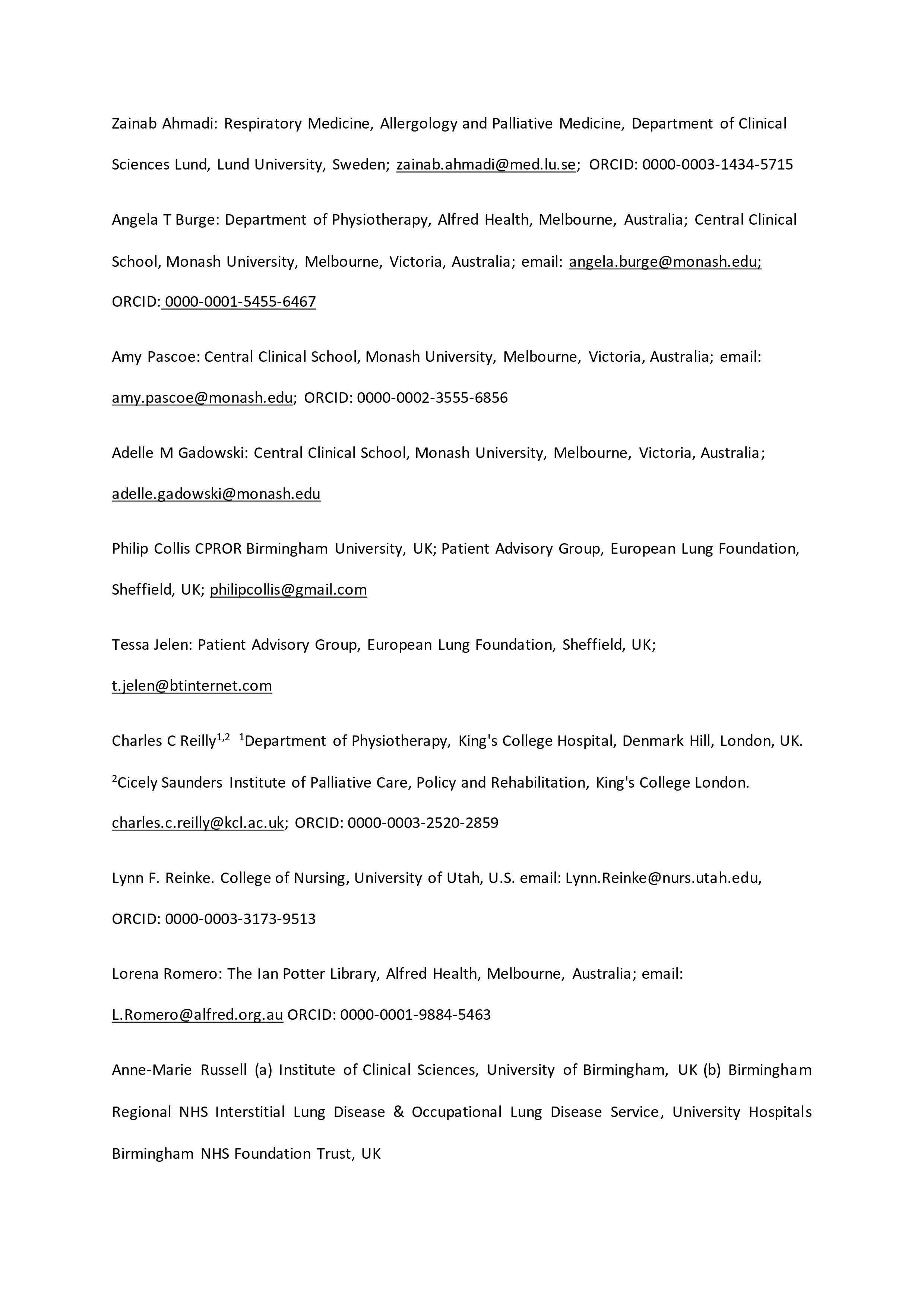 Zainab Ahmadi: Respiratory Medicine, Allergology and Palliative Medicine, Department of Clinical Sciences Lund, Lund University, Sweden; zainab.ahmadi@med.lu.se; ORCID: 0000-0003-1434-5715

Angela T Burge: Department of Physiotherapy, Alfred Health, Melbourne, Australia; Central Clinical School, Monash University, Melbourne, Victoria, Australia; email: angela.burge@monash.edu; ORCID: 0000-0001-5455-6467

Amy Pascoe: Central Clinical School, Monash University, Melbourne, Victoria, Australia; email: amy.pascoe@monash.edu; ORCID: 0000-0002-3555-6856

Adelle M Gadowski: Central Clinical School, Monash University, Melbourne, Victoria, Australia; adelle.gadowski@monash.edu

Philip Collis CPROR Birmingham University, UK; Patient Advisory Group, European Lung Foundation, Sheffield, UK; philipcollis@gmail.com

Tessa Jelen: Patient Advisory Group, European Lung Foundation, Sheffield, UK; t.jelen@btinternet.com

Charles C Reilly$^{1,2}$ $^{1}$Department of Physiotherapy, King's College Hospital, Denmark Hill, London, UK. $^{2}$Cicely Saunders Institute of Palliative Care, Policy and Rehabilitation, King's College London. charles.c.reilly@kcl.ac.uk; ORCID: 0000-0003-2520-2859

Lynn F. Reinke. College of Nursing, University of Utah, U.S. email: Lynn.Reinke@nurs.utah.edu, ORCID: 0000-0003-3173-9513

Lorena Romero: The Ian Potter Library, Alfred Health, Melbourne, Australia; email: L.Romero@alfred.org.au ORCID: 0000-0001-9884-5463

Anne-Marie Russell (a) Institute of Clinical Sciences, University of Birmingham, UK (b) Birmingham Regional NHS Interstitial Lung Disease & Occupational Lung Disease Service, University Hospitals Birmingham NHS Foundation Trust, UK